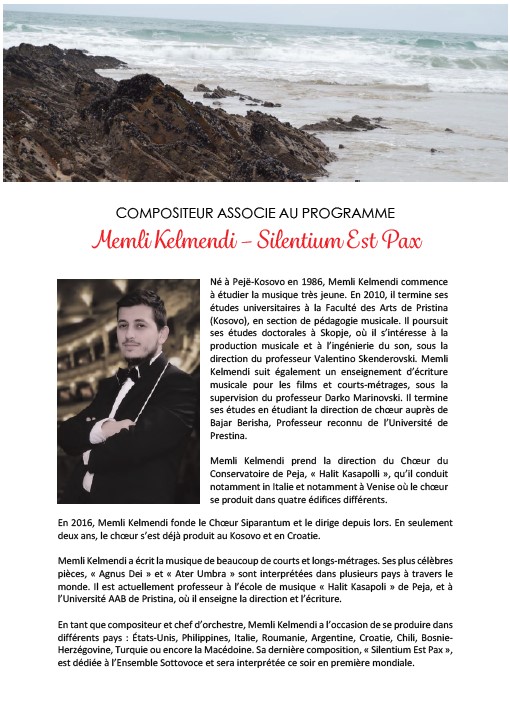 COMPOSITEUR ASSOCIE AU PROGRAMME

Memli Kelmendi – Silentium Est Pax

Né à Pejë-Kosovo en 1986, Memli Kelmendi commence à étudier la musique très jeune. En 2010, il termine ses études universitaires à la Faculté des Arts de Pristina (Kosovo), en section de pédagogie musicale. Il poursuit ses études doctorales à Skopje, où il s'intéresse à la production musicale et à l'ingénierie du son, sous la direction du professeur Valentino Skenderovski. Memli Kelmendi suit également un enseignement d'écriture musicale pour les films et courts-métrages, sous la supervision du professeur Darko Marinovski. Il termine ses études en étudiant la direction de chœur auprès de Bajar Berisha, Professeur reconnu de l'Université de Prestina.

Memli Kelmendi prend la direction du Chœur du Conservatoire de Peja, « Halit Kasapolli », qu'il conduit notamment in Italie et notamment à Venise où le chœur se produit dans quatre édifices différents.

En 2016, Memli Kelmendi fonde le Chœur Siparantum et le dirige depuis lors. En seulement deux ans, le chœur s'est déjà produit au Kosovo et en Croatie.

Memli Kelmendi a écrit la musique de beaucoup de courts et longs-métrages. Ses plus célèbres pièces, « Agnus Dei » et « Ater Umbra » sont interprétées dans plusieurs pays à travers le monde. Il est actuellement professeur à l'école de musique « Halit Kasapoli » de Peja, et à l'Université AAB de Pristina, où il enseigne la direction et l'écriture.

En tant que compositeur et chef d'orchestre, Memli Kelmendi a l'occasion de se produire dans différents pays : États-Unis, Philippines, Italie, Roumanie, Argentine, Croatie, Chili, Bosnie-Herzégovine, Turquie ou encore la Macédoine. Sa dernière composition, « Silentium Est Pax », est dédiée à l'Ensemble Sottovoce et sera interprétée ce soir en première mondiale.